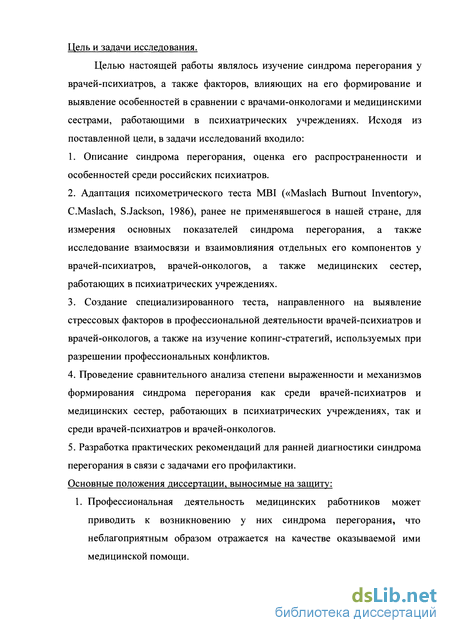 Цель и задачи исследования.

Целью настоящей работы являлось изучение синдрома перегорания у врачей-психиатров, а также факторов, влияющих на его формирование и выявление особенностей в сравнении с врачами-онкологами и медицинскими сестрами, работающими в психиатрических учреждениях. Исходя из поставленной цели, в задачи исследований входило:

1. Описание синдрома перегорания, оценка его распространенности и особенностей среди российских психиатров.

2. Адаптация психометрического теста MBI («Maslach Burnout Inventory», C.Maslach, S.Jackson, 1986), ранее не применявшегося в нашей стране, для измерения основных показателей синдрома перегорания, а также исследование взаимосвязи и взаимовлияния отдельных его компонентов у врачей-психиатров, врачей-онкологов, а также медицинских сестер, работающих в психиатрических учреждениях.

3. Создание специализированного теста, направленного на выявление стрессовых факторов в профессиональной деятельности врачей-психиатров и врачей-онкологов, а также на изучение копинг-стратегий, используемых при разрешении профессиональных конфликтов.

4. Проведение сравнительного анализа степени выраженности и механизмов формирования синдрома перегорания как среди врачей-психиатров и медицинских сестер, работающих в психиатрических учреждениях, так и среди врачей-психиатров и врачей-онкологов.

5. Разработка практических рекомендаций для ранней диагностики синдрома перегорания в связи с задачами его профилактики.

Основные положения диссертации, выносимые на защиту:

1. Профессиональная деятельность медицинских работников может приводить к возникновению у них синдрома перегорания, что неблагоприятным образом отражается на качестве оказываемой ими медицинской помощи.

dsLib.net
библиотека диссертаций